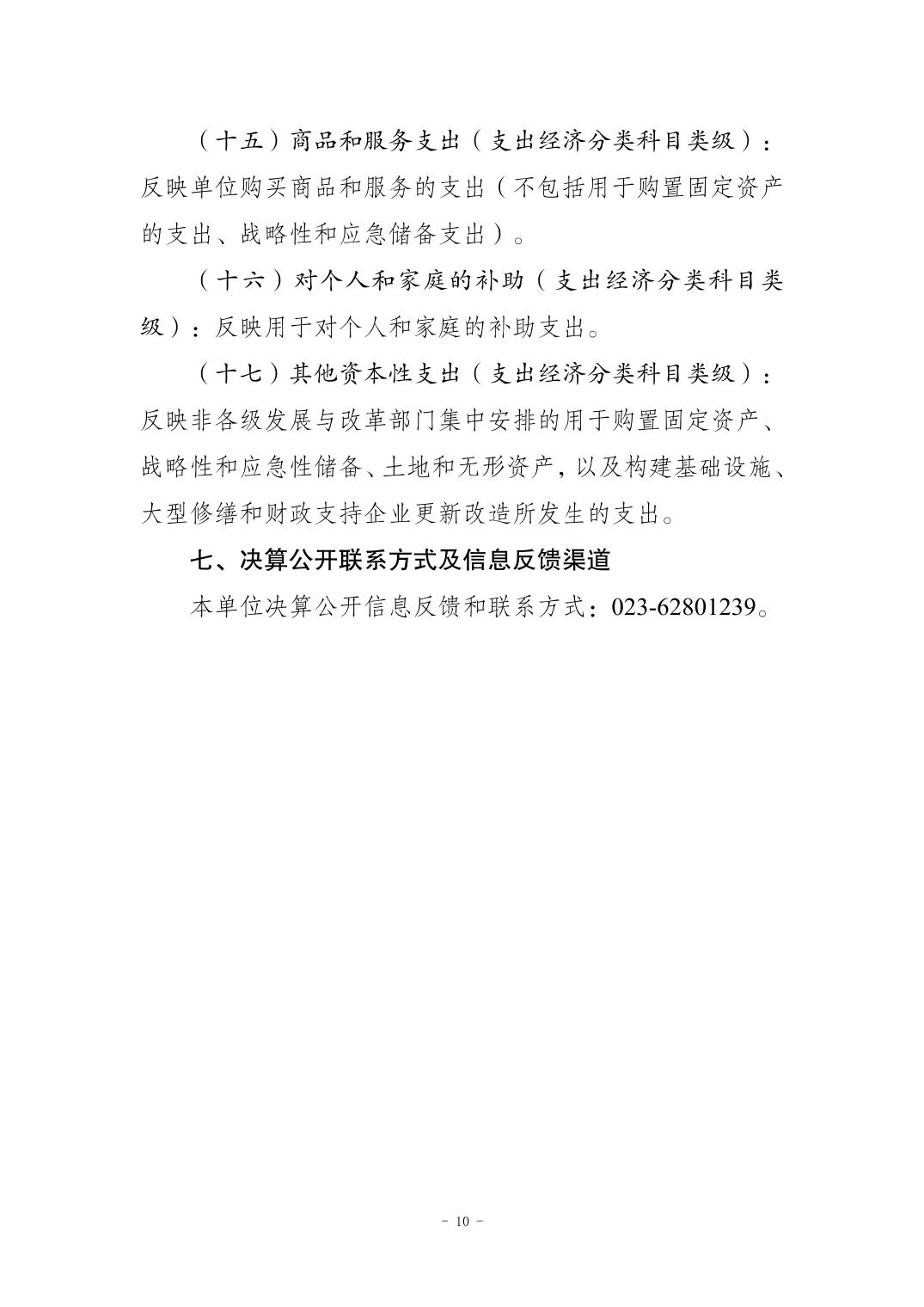 （十五）商品和服务支出（支出经济分类科目类级）：反映单位购买商品和服务的支出（不包括用于购置固定资产的支出、战略性和应急储备支出）。

（十六）对个人和家庭的补助（支出经济分类科目类级）：反映用于对个人和家庭的补助支出。

（十七）其他资本性支出（支出经济分类科目类级）：反映非各级发展与改革部门集中安排的用于购置固定资产、战略性和应急性储备、土地和无形资产，以及构建基础设施、大型修缮和财政支持企业更新改造所发生的支出。

七、决算公开联系方式及信息反馈渠道

本单位决算公开信息反馈和联系方式：023-62801239。

- 10 -